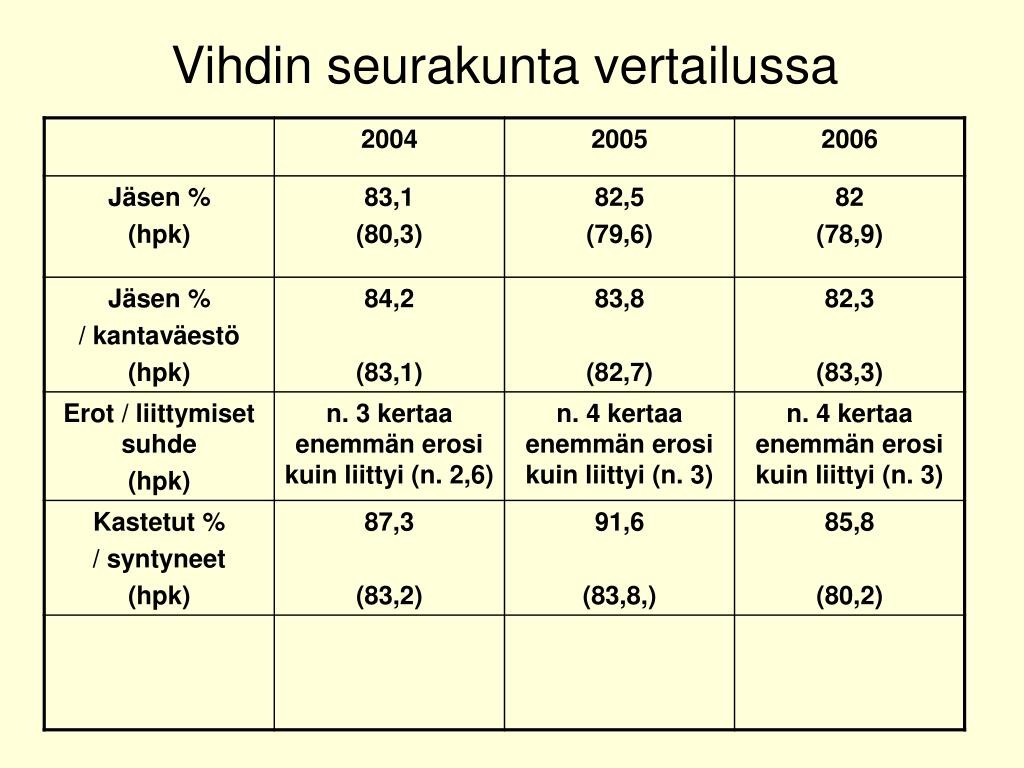 Vihdin seurakunta vertailussa

| | 2004 | 2005 | 2006 |
|---|---|---|---|
| Jäsen % (hpk) | 83,1 (80,3) | 82,5 (79,6) | 82 (78,9) |
| Jäsen % / kantaväestö (hpk) | 84,2 (83,1) | 83,8 (82,7) | 82,3 (83,3) |
| Erot / liittymiset suhde (hpk) | n. 3 kertaa enemmän erosi kuin liittyi (n. 2,6) | n. 4 kertaa enemmän erosi kuin liittyi (n. 3) | n. 4 kertaa enemmän erosi kuin liittyi (n. 3) |
| Kastetut % / syntyneet (hpk) | 87,3 (83,2) | 91,6 (83,8,) | 85,8 (80,2) |
| | | | |